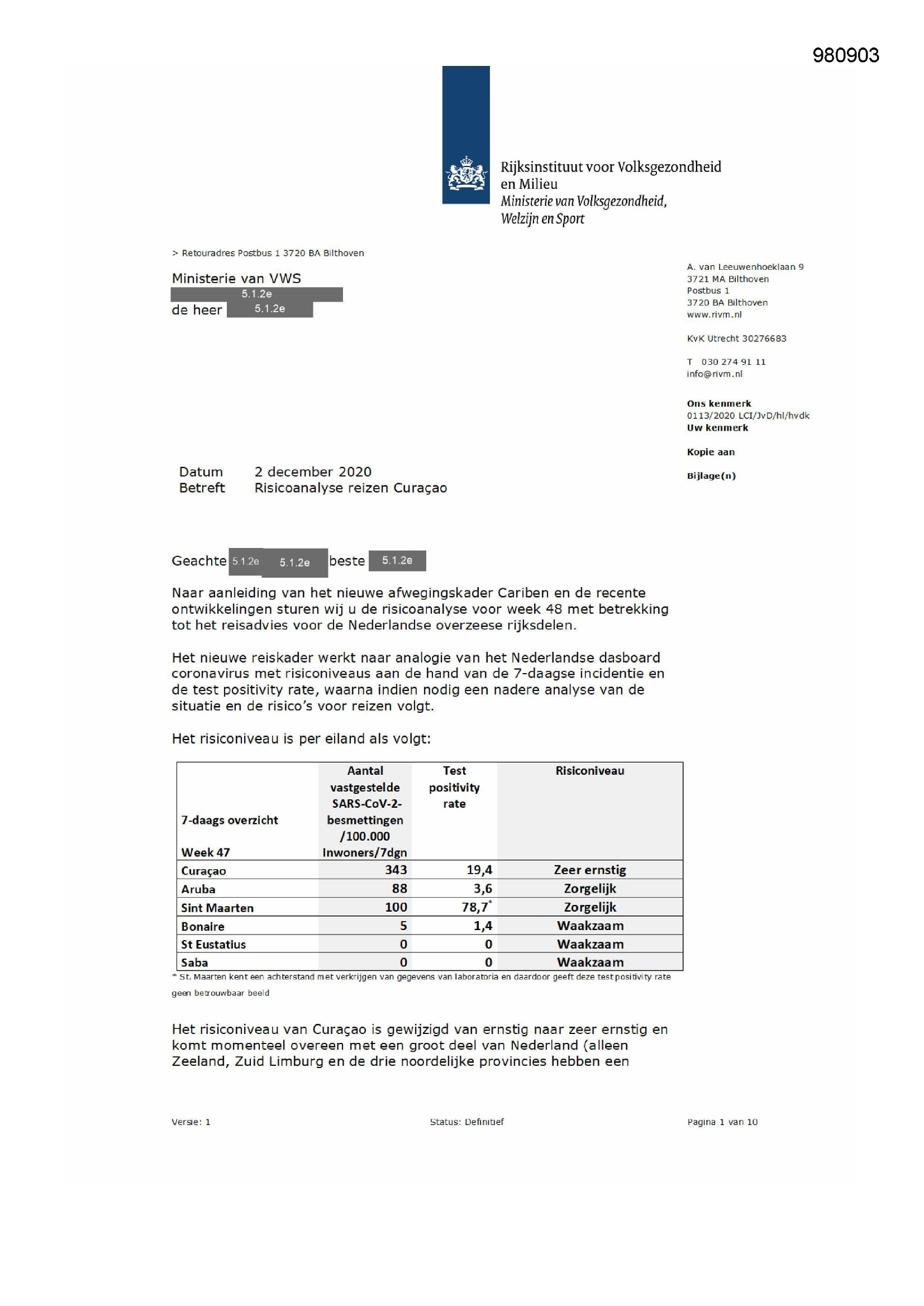 980903

Rijksinstituut voor Volksgezondheid en Milieu
Ministerie van Volksgezondheid, Welzijn en Sport

> Retouradres Postbus 1 3720 BA Bilthoven

Ministerie van VWS
5.1.2e
de heer 5.1.2e

A. van Leeuwenhoeklaan 9
3721 MA Bilthoven
Postbus 1
3720 BA Bilthoven
www.rivm.nl

KvK Utrecht 30276683

T 030 274 91 11
info@rivm.nl

Ons kenmerk
0113/2020 LCI/JvD/hl/hvdk
Uw kenmerk

Kopie aan

Bijlage(n)

Datum 2 december 2020
Betreft Risicoanalyse reizen Curaçao

Geachte 5.1.2e 5.1.2e beste 5.1.2e

Naar aanleiding van het nieuwe afwegingskader Cariben en de recente ontwikkelingen sturen wij u de risicoanalyse voor week 48 met betrekking tot het reisadvies voor de Nederlandse overzeese rijksdelen.

Het nieuwe reiskader werkt naar analogie van het Nederlandse dasboard coronavirus met risiconiveaus aan de hand van de 7-daagse incidentie en de test positivity rate, waarna indien nodig een nadere analyse van de situatie en de risico's voor reizen volgt.

Het risiconiveau is per eiland als volgt:

| 7-daags overzicht Week 47 | Aantal vastgestelde SARS-CoV-2-besmettingen /100.000 Inwoners/7dgn | Test positivity rate | Risiconiveau |
|---|---|---|---|
| Curaçao | 343 | 19,4 | Zeer ernstig |
| Aruba | 88 | 3,6 | Zorgelijk |
| Sint Maarten | 100 | 78,7* | Zorgelijk |
| Bonaire | 5 | 1,4 | Waakzaam |
| St Eustatius | 0 | 0 | Waakzaam |
| Saba | 0 | 0 | Waakzaam |

* St. Maarten kent een achterstand met verkrijgen van gegevens van laboratoria en daardoor geeft deze test positivity rate geen betrouwbaar beeld

Het risiconiveau van Curaçao is gewijzigd van ernstig naar zeer ernstig en komt momenteel overeen met een groot deel van Nederland (alleen Zeeland, Zuid Limburg en de drie noordelijke provincies hebben een

Versie: 1 Status: Definitief Pagina 1 van 10